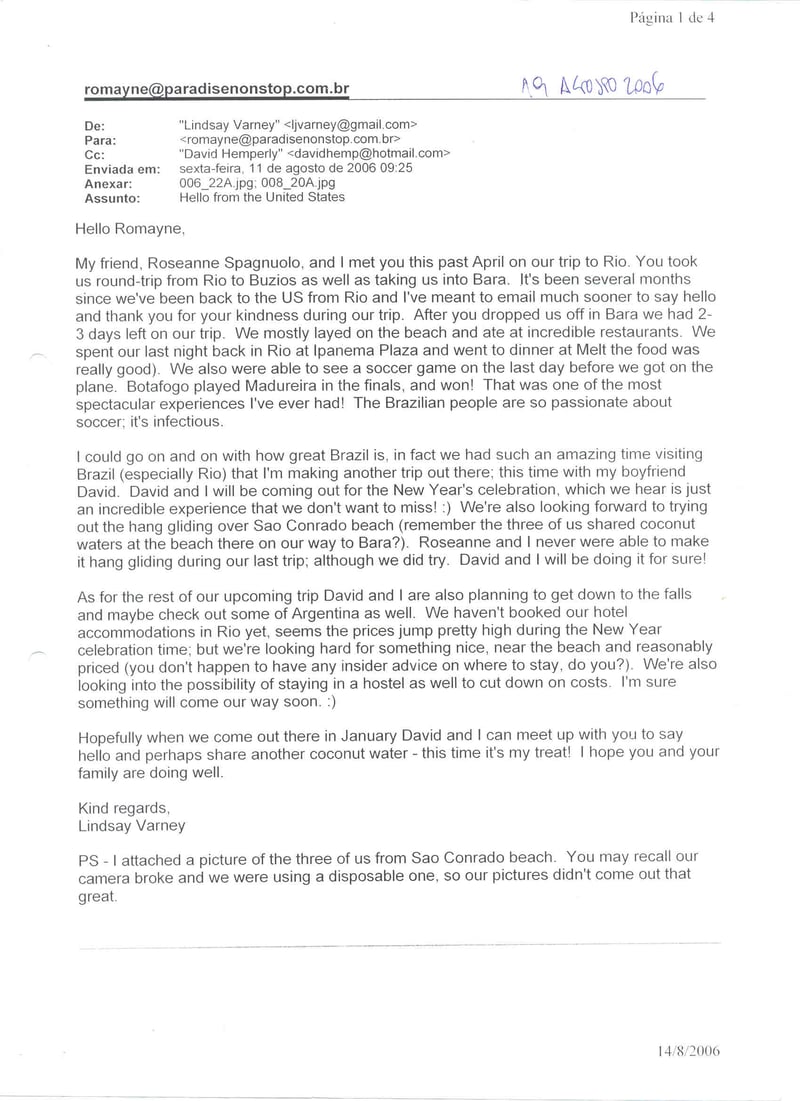 Página 1 de 4

romayne@paradisenonstop.com.br

19 AGOSTO 2006

De: "Lindsay Varney" <ljvarney@gmail.com>
Para: <romayne@paradisenonstop.com.br>
Cc: "David Hemperly" <davidhemp@hotmail.com>
Enviada em: sexta-feira, 11 de agosto de 2006 09:25
Anexar: 006_22A.jpg; 008_20A.jpg
Assunto: Hello from the United States

Hello Romayne,

My friend, Roseanne Spagnuolo, and I met you this past April on our trip to Rio. You took us round-trip from Rio to Buzios as well as taking us into Bara. It's been several months since we've been back to the US from Rio and I've meant to email much sooner to say hello and thank you for your kindness during our trip. After you dropped us off in Bara we had 2-3 days left on our trip. We mostly layed on the beach and ate at incredible restaurants. We spent our last night back in Rio at Ipanema Plaza and went to dinner at Melt the food was really good). We also were able to see a soccer game on the last day before we got on the plane. Botafogo played Madureira in the finals, and won! That was one of the most spectacular experiences I've ever had! The Brazilian people are so passionate about soccer; it's infectious.

I could go on and on with how great Brazil is, in fact we had such an amazing time visiting Brazil (especially Rio) that I'm making another trip out there; this time with my boyfriend David. David and I will be coming out for the New Year's celebration, which we hear is just an incredible experience that we don't want to miss! :) We're also looking forward to trying out the hang gliding over Sao Conrado beach (remember the three of us shared coconut waters at the beach there on our way to Bara?). Roseanne and I never were able to make it hang gliding during our last trip; although we did try. David and I will be doing it for sure!

As for the rest of our upcoming trip David and I are also planning to get down to the falls and maybe check out some of Argentina as well. We haven't booked our hotel accommodations in Rio yet, seems the prices jump pretty high during the New Year celebration time; but we're looking hard for something nice, near the beach and reasonably priced (you don't happen to have any insider advice on where to stay, do you?). We're also looking into the possibility of staying in a hostel as well to cut down on costs. I'm sure something will come our way soon. :)

Hopefully when we come out there in January David and I can meet up with you to say hello and perhaps share another coconut water - this time it's my treat! I hope you and your family are doing well.

Kind regards,
Lindsay Varney

PS - I attached a picture of the three of us from Sao Conrado beach. You may recall our camera broke and we were using a disposable one, so our pictures didn't come out that great.

14/8/2006